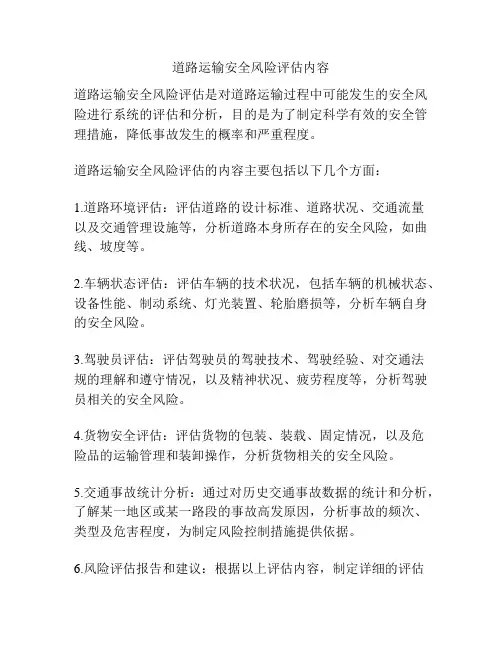 道路运输安全风险评估内容

道路运输安全风险评估是对道路运输过程中可能发生的安全风险进行系统的评估和分析，目的是为了制定科学有效的安全管理措施，降低事故发生的概率和严重程度。

道路运输安全风险评估的内容主要包括以下几个方面：

1.道路环境评估：评估道路的设计标准、道路状况、交通流量以及交通管理设施等，分析道路本身所存在的安全风险，如曲线、坡度等。

2.车辆状态评估：评估车辆的技术状况，包括车辆的机械状态、设备性能、制动系统、灯光装置、轮胎磨损等，分析车辆自身的安全风险。

3.驾驶员评估：评估驾驶员的驾驶技术、驾驶经验、对交通法规的理解和遵守情况，以及精神状况、疲劳程度等，分析驾驶员相关的安全风险。

4.货物安全评估：评估货物的包装、装载、固定情况，以及危险品的运输管理和装卸操作，分析货物相关的安全风险。

5.交通事故统计分析：通过对历史交通事故数据的统计和分析，了解某一地区或某一路段的事故高发原因，分析事故的频次、类型及危害程度，为制定风险控制措施提供依据。

6.风险评估报告和建议：根据以上评估内容，制定详细的评估